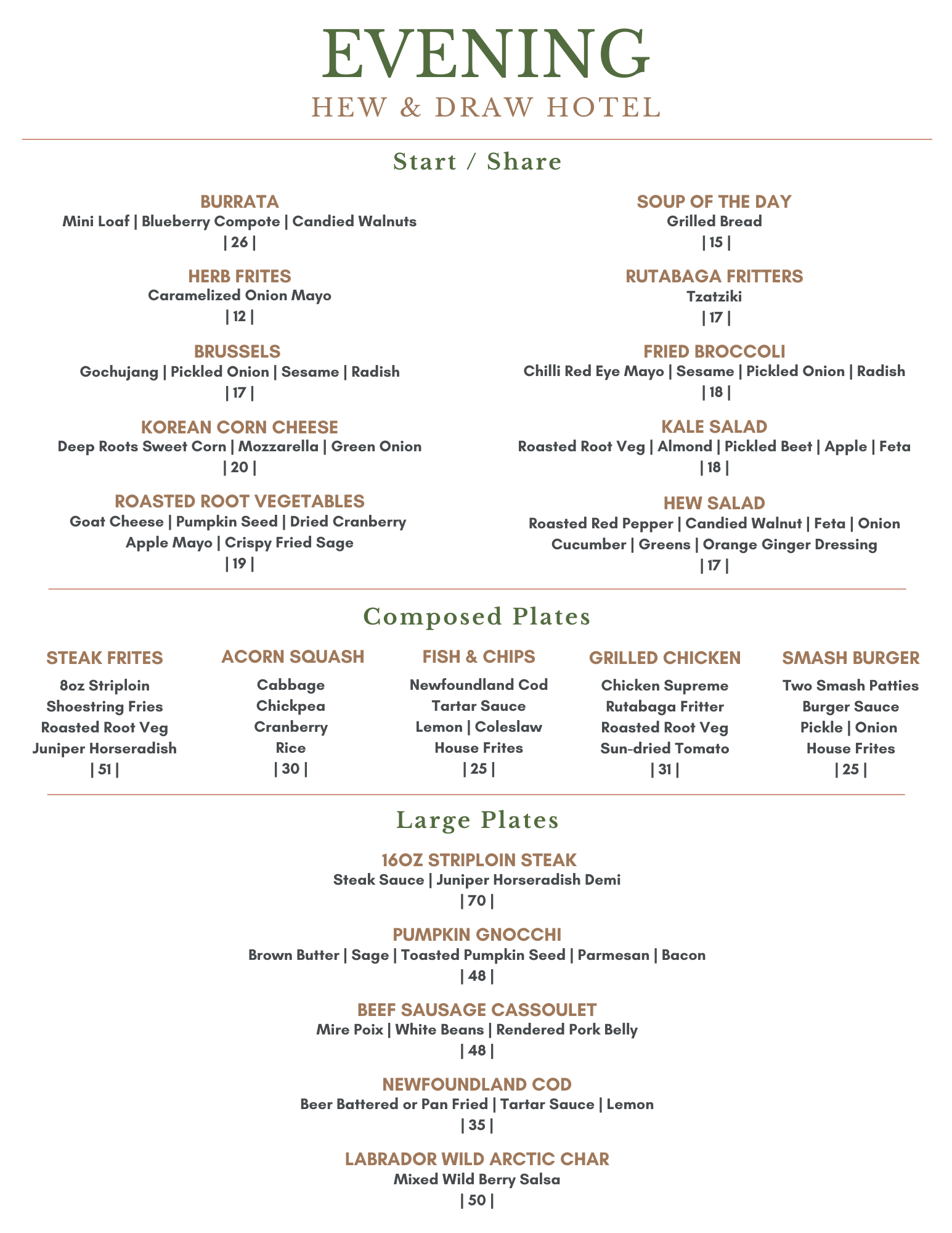 EVENING
HEW & DRAW HOTEL

Start / Share

BURRATA
Mini Loaf | Blueberry Compote | Candied Walnuts
| 26 |

HERB FRITES
Caramelized Onion Mayo
| 12 |

BRUSSELS
Gochujang | Pickled Onion | Sesame | Radish
| 17 |

KOREAN CORN CHEESE
Deep Roots Sweet Corn | Mozzarella | Green Onion
| 20 |

ROASTED ROOT VEGETABLES
Goat Cheese | Pumpkin Seed | Dried Cranberry
Apple Mayo | Crispy Fried Sage
| 19 |

SOUP OF THE DAY
Grilled Bread
| 15 |

RUTABAGA FRITTERS
Tzatziki
| 17 |

FRIED BROCCOLI
Chilli Red Eye Mayo | Sesame | Pickled Onion | Radish
| 18 |

KALE SALAD
Roasted Root Veg | Almond | Pickled Beet | Apple | Feta
| 18 |

HEW SALAD
Roasted Red Pepper | Candied Walnut | Feta | Onion
Cucumber | Greens | Orange Ginger Dressing
| 17 |

Composed Plates

STEAK FRITES
8oz Striploin
Shoestring Fries
Roasted Root Veg
Juniper Horseradish
| 51 |

ACORN SQUASH
Cabbage
Chickpea
Cranberry
Rice
| 30 |

FISH & CHIPS
Newfoundland Cod
Tartar Sauce
Lemon | Coleslaw
House Frites
| 25 |

GRILLED CHICKEN
Chicken Supreme
Rutabaga Fritter
Roasted Root Veg
Sun-dried Tomato
| 31 |

SMASH BURGER
Two Smash Patties
Burger Sauce
Pickle | Onion
House Frites
| 25 |

Large Plates

16OZ STRIPLOIN STEAK
Steak Sauce | Juniper Horseradish Demi
| 70 |

PUMPKIN GNOCCHI
Brown Butter | Sage | Toasted Pumpkin Seed | Parmesan | Bacon
| 48 |

BEEF SAUSAGE CASSOULET
Mire Poix | White Beans | Rendered Pork Belly
| 48 |

NEWFOUNDLAND COD
Beer Battered or Pan Fried | Tartar Sauce | Lemon
| 35 |

LABRADOR WILD ARCTIC CHAR
Mixed Wild Berry Salsa
| 50 |